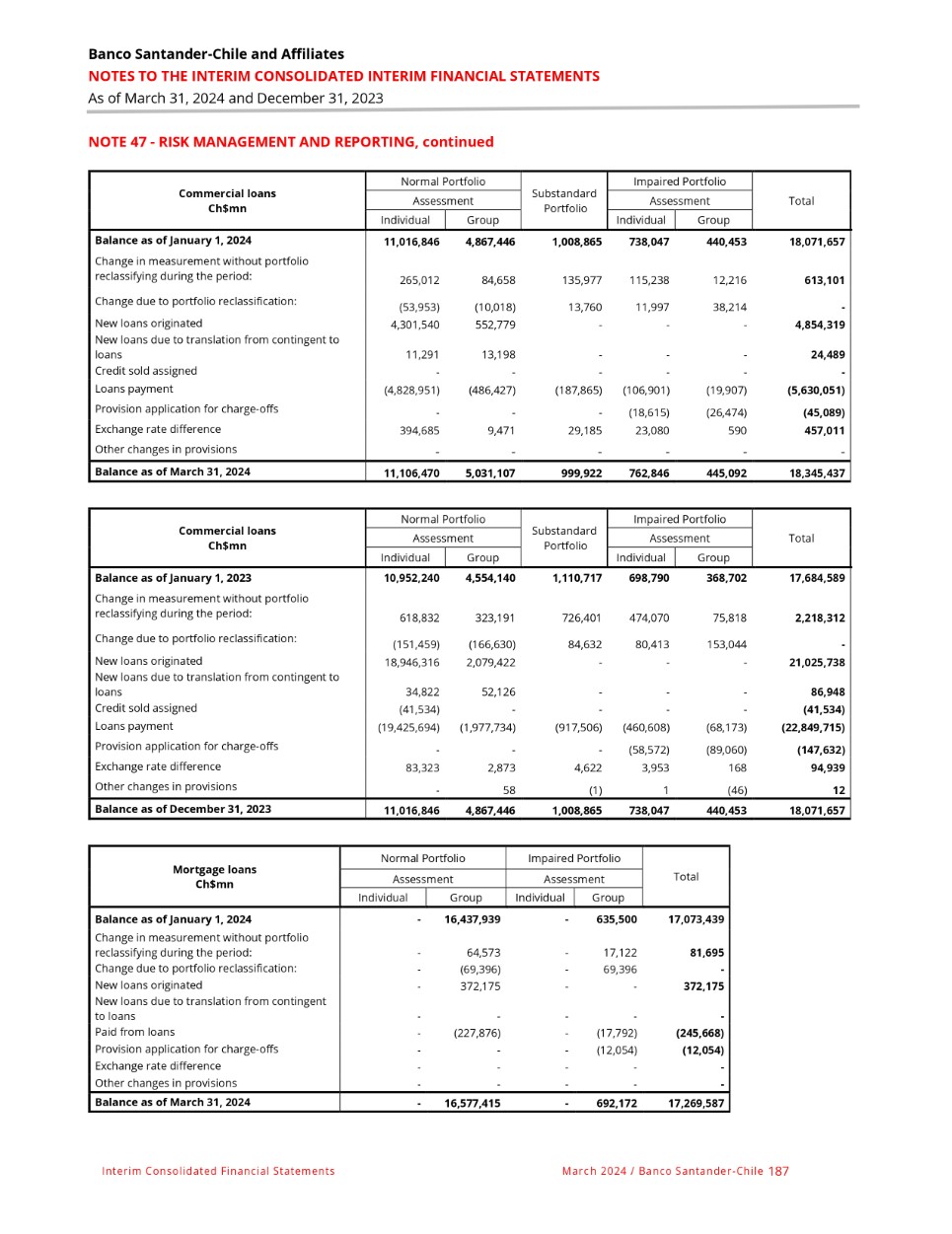 Banco Santander-Chile and Affiliates
NOTES TO THE INTERIM CONSOLIDATED INTERIM FINANCIAL STATEMENTS
As of March 31, 2024 and December 31, 2023

NOTE 47 - RISK MANAGEMENT AND REPORTING, continued

| Commercial loans Ch$mn | Normal Portfolio Assessment Individual | Normal Portfolio Assessment Group | Substandard Portfolio | Impaired Portfolio Assessment Individual | Impaired Portfolio Assessment Group | Total |
|---|---|---|---|---|---|---|
| Balance as of January 1, 2024 | 11,016,846 | 4,867,446 | 1,008,865 | 738,047 | 440,453 | 18,071,657 |
| Change in measurement without portfolio reclassifying during the period: | 265,012 | 84,658 | 135,977 | 115,238 | 12,216 | 613,101 |
| Change due to portfolio reclassification: | (53,953) | (10,018) | 13,760 | 11,997 | 38,214 | - |
| New loans originated | 4,301,540 | 552,779 | - | - | - | 4,854,319 |
| New loans due to translation from contingent to loans | 11,291 | 13,198 | - | - | - | 24,489 |
| Credit sold assigned | - | - | - | - | - | - |
| Loans payment | (4,828,951) | (486,427) | (187,865) | (106,901) | (19,907) | (5,630,051) |
| Provision application for charge-offs | - | - | - | (18,615) | (26,474) | (45,089) |
| Exchange rate difference | 394,685 | 9,471 | 29,185 | 23,080 | 590 | 457,011 |
| Other changes in provisions | - | - | - | - | - | - |
| Balance as of March 31, 2024 | 11,106,470 | 5,031,107 | 999,922 | 762,846 | 445,092 | 18,345,437 |

| Commercial loans Ch$mn | Normal Portfolio Assessment Individual | Normal Portfolio Assessment Group | Substandard Portfolio | Impaired Portfolio Assessment Individual | Impaired Portfolio Assessment Group | Total |
|---|---|---|---|---|---|---|
| Balance as of January 1, 2023 | 10,952,240 | 4,554,140 | 1,110,717 | 698,790 | 368,702 | 17,684,589 |
| Change in measurement without portfolio reclassifying during the period: | 618,832 | 323,191 | 726,401 | 474,070 | 75,818 | 2,218,312 |
| Change due to portfolio reclassification: | (151,459) | (166,630) | 84,632 | 80,413 | 153,044 | - |
| New loans originated | 18,946,316 | 2,079,422 | - | - | - | 21,025,738 |
| New loans due to translation from contingent to loans | 34,822 | 52,126 | - | - | - | 86,948 |
| Credit sold assigned | (41,534) | - | - | - | - | (41,534) |
| Loans payment | (19,425,694) | (1,977,734) | (917,506) | (460,608) | (68,173) | (22,849,715) |
| Provision application for charge-offs | - | - | - | (58,572) | (89,060) | (147,632) |
| Exchange rate difference | 83,323 | 2,873 | 4,622 | 3,953 | 168 | 94,939 |
| Other changes in provisions | - | 58 | (1) | 1 | (46) | 12 |
| Balance as of December 31, 2023 | 11,016,846 | 4,867,446 | 1,008,865 | 738,047 | 440,453 | 18,071,657 |

| Mortgage loans Ch$mn | Normal Portfolio Assessment Individual | Normal Portfolio Assessment Group | Impaired Portfolio Assessment Individual | Impaired Portfolio Assessment Group | Total |
|---|---|---|---|---|---|
| Balance as of January 1, 2024 | - | 16,437,939 | - | 635,500 | 17,073,439 |
| Change in measurement without portfolio reclassifying during the period: | - | 64,573 | - | 17,122 | 81,695 |
| Change due to portfolio reclassification: | - | (69,396) | - | 69,396 | - |
| New loans originated | - | 372,175 | - | - | 372,175 |
| New loans due to translation from contingent to loans | - | - | - | - | - |
| Paid from loans | - | (227,876) | - | (17,792) | (245,668) |
| Provision application for charge-offs | - | - | - | (12,054) | (12,054) |
| Exchange rate difference | - | - | - | - | - |
| Other changes in provisions | - | - | - | - | - |
| Balance as of March 31, 2024 | - | 16,577,415 | - | 692,172 | 17,269,587 |

Interim Consolidated Financial Statements
March 2024 / Banco Santander-Chile 187